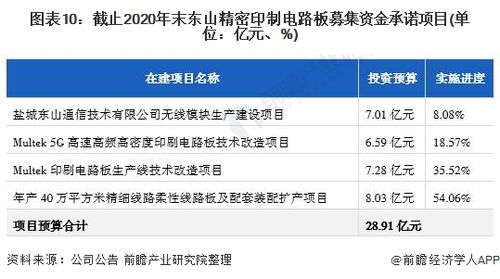 图表10：截止2020年末东山精密印制电路板募集资金承诺项目(单位：亿元、%)

| 在建项目名称 | 投资预算 | 实施进度 |
|---|---|---|
| 盐城东山通信技术有限公司无线模块生产建设项目 | 7.01 亿元 | 8.08% |
| Multek 5G 高速高频高密度印刷电路板技术改造项目 | 6.59 亿元 | 18.57% |
| Multek 印刷电路板生产线技术改造项目 | 7.28 亿元 | 35.52% |
| 年产 40 万平方米精细线路柔性线路板及配套装配扩产项目 | 8.03 亿元 | 54.06% |
| 项目预算合计 | 28.91 亿元 | |

资料来源：公司公告 前瞻产业研究院整理

@前瞻经济学人APP